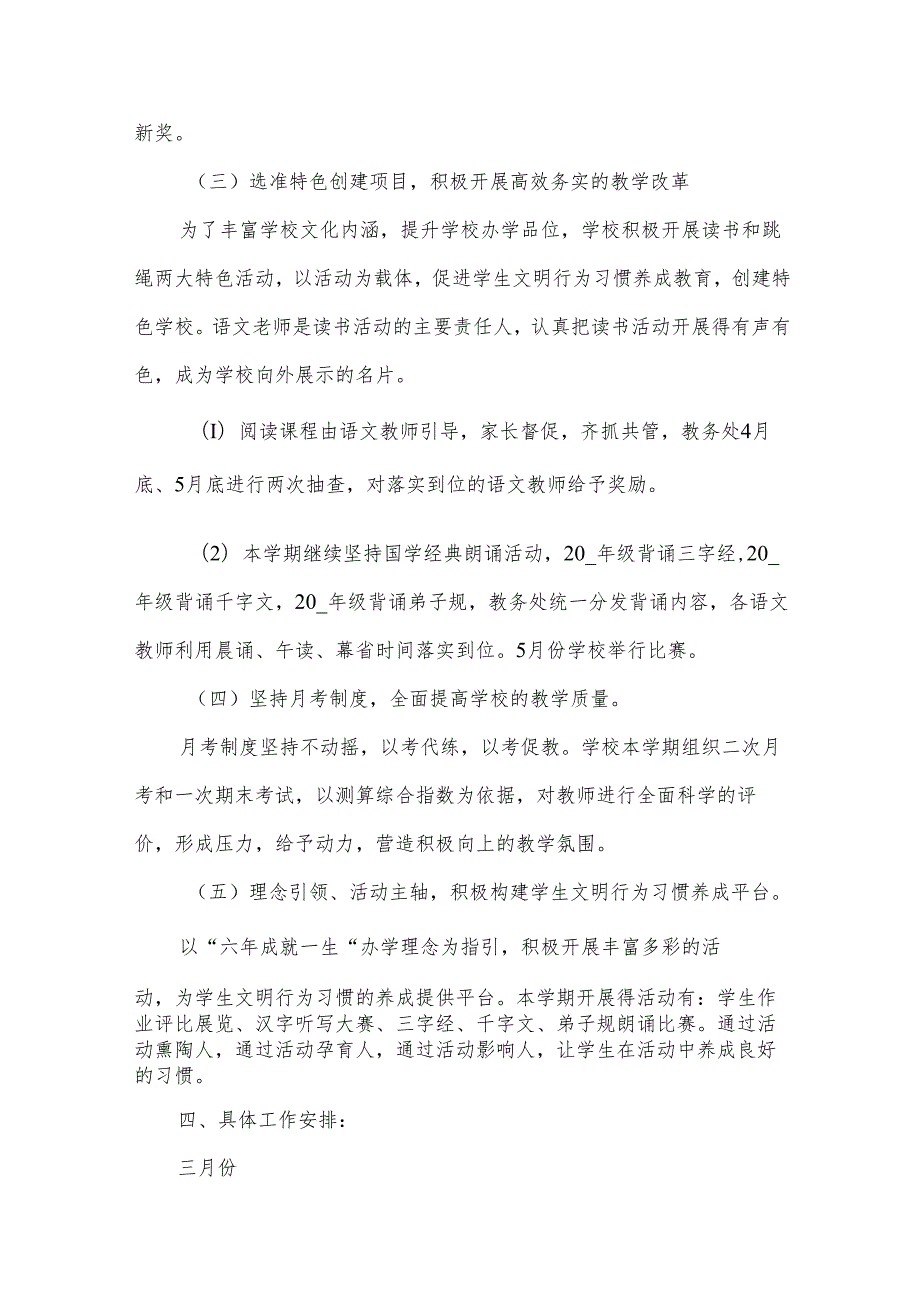 新奖。

（三）选准特色创建项目，积极开展高效务实的教学改革

为了丰富学校文化内涵，提升学校办学品位，学校积极开展读书和跳绳两大特色活动，以活动为载体，促进学生文明行为习惯养成教育，创建特色学校。语文老师是读书活动的主要责任人，认真把读书活动开展得有声有色，成为学校向外展示的名片。

(I) 阅读课程由语文教师引导，家长督促，齐抓共管，教务处4月底、5月底进行两次抽查，对落实到位的语文教师给予奖励。

(2) 本学期继续坚持国学经典朗诵活动，20_年级背诵三字经，20_年级背诵千字文，20_年级背诵弟子规，教务处统一分发背诵内容，各语文教师利用晨诵、午读、幕省时间落实到位。5月份学校举行比赛。

（四）坚持月考制度，全面提高学校的教学质量。

月考制度坚持不动摇，以考代练，以考促教。学校本学期组织二次月考和一次期末考试，以测算综合指数为依据，对教师进行全面科学的评价，形成压力，给予动力，营造积极向上的教学氛围。

（五）理念引领、活动主轴，积极构建学生文明行为习惯养成平台。

以“六年成就一生“办学理念为指引，积极开展丰富多彩的活动，为学生文明行为习惯的养成提供平台。本学期开展得活动有：学生作业评比展览、汉字听写大赛、三字经、千字文、弟子规朗诵比赛。通过活动熏陶人，通过活动孕育人，通过活动影响人，让学生在活动中养成良好的习惯。

四、具体工作安排：

三月份